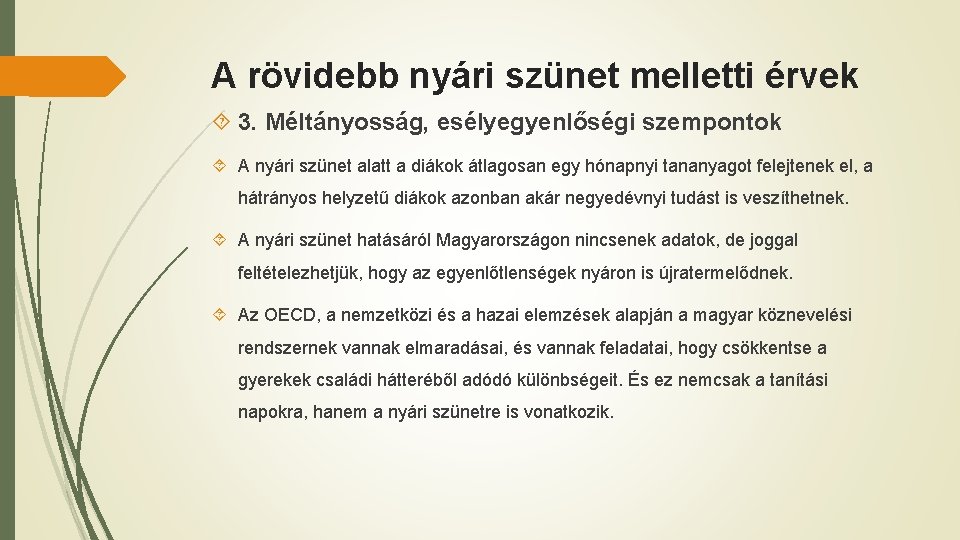 A rövidebb nyári szünet melletti érvek

3. Méltányosság, esélyegyenlőségi szempontok

A nyári szünet alatt a diákok átlagosan egy hónapnyi tananyagot felejtenek el, a hátrányos helyzetű diákok azonban akár negyedévnyi tudást is veszíthetnek.

A nyári szünet hatásáról Magyarországon nincsenek adatok, de joggal feltételezhetjük, hogy az egyenlőtlenségek nyáron is újratermelődnek.

Az OECD, a nemzetközi és a hazai elemzések alapján a magyar köznevelési rendszernek vannak elmaradásai, és vannak feladatai, hogy csökkentse a gyerekek családi hátteréből adódó különbségeit. És ez nemcsak a tanítási napokra, hanem a nyári szünetre is vonatkozik.